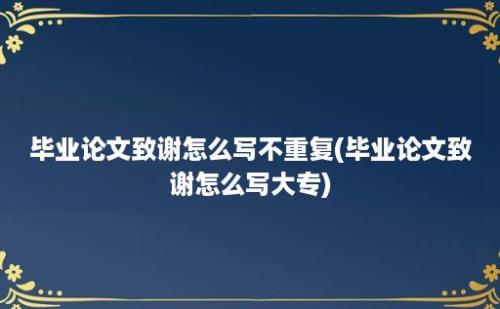 毕业论文致谢怎么写不重复(毕业论文致谢怎么写大专)